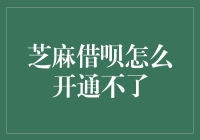 芝麻借呗怎么开通不了